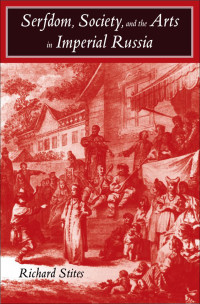 Serfdom, Society, and the Arts in Imperial Russia

Richard Stites